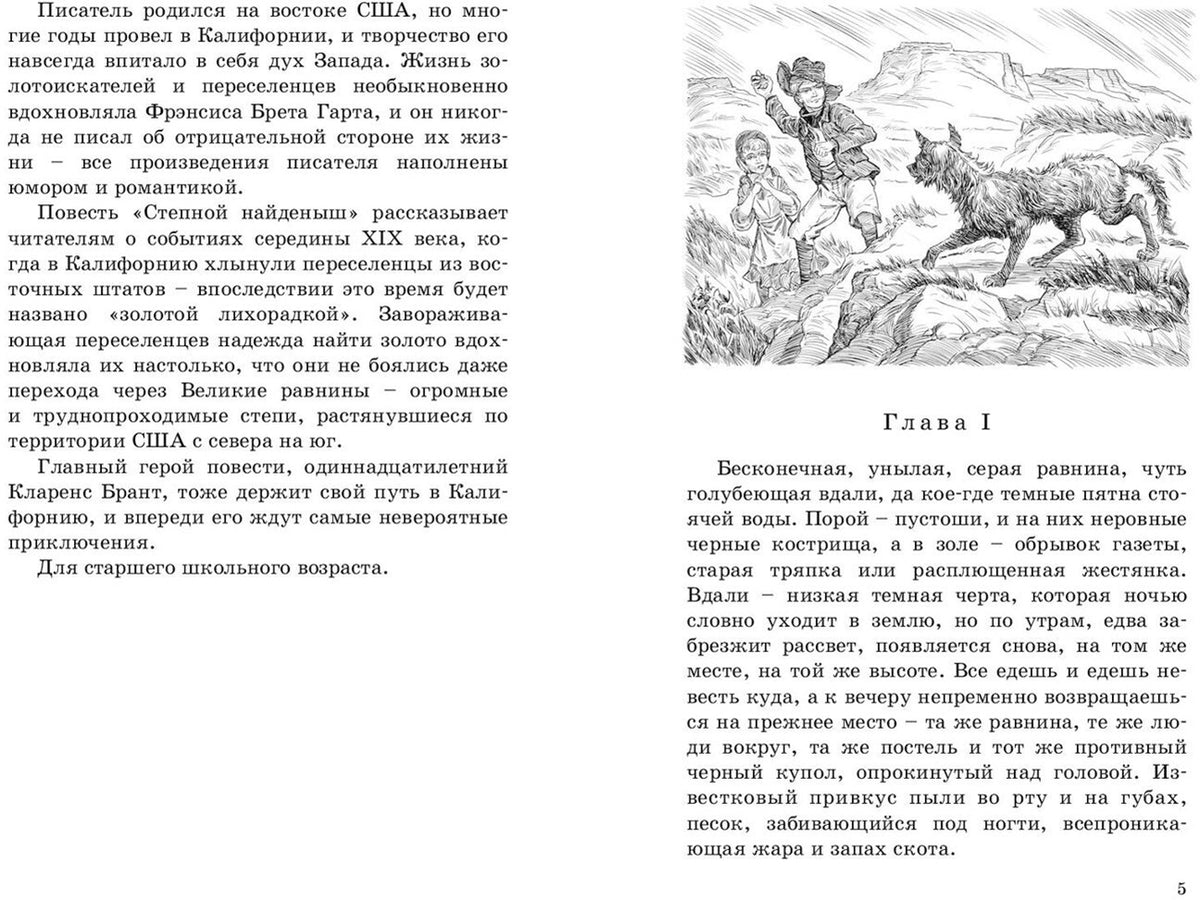 Писатель родился на востоке США, но многие годы провел в Калифорнии, и творчество его навсегда впитало в себя дух Запада. Жизнь золотоискателей и переселенцев необыкновенно вдохновляла Фрэнсиса Брета Гарта, и он никогда не писал об отрицательной стороне их жизни – все произведения писателя наполнены юмором и романтикой.

Повесть «Степной найденыш» рассказывает читателям о событиях середины XIX века, когда в Калифорнию хлынули переселенцы из восточных штатов – впоследствии это время будет названо «золотой лихорадкой». Завораживающая переселенцев надежда найти золото вдохновляла их настолько, что они не боялись даже перехода через Великие равнины – огромные и труднопроходимые степи, растянувшиеся по территории США с севера на юг.

Главный герой повести, одиннадцатилетний Кларенс Брант, тоже держит свой путь в Калифорнию, и впереди его ждут самые невероятные приключения.

Для старшего школьного возраста.

Глава I

Бесконечная, унылая, серая равнина, чуть голубеющая вдали, да кое-где темные пятна стоячей воды. Порой – пустоши, и на них неровные черные кострища, а в золе – обрывок газеты, старая тряпка или расплющенная жестянка. Вдали – низкая темная черта, которая ночью словно уходит в землю, но по утрам, едва забрезжит рассвет, появляется снова, на том же месте, на той же высоте. Все едешь и едешь невесть куда, а к вечеру непременно возвращаешься на прежнее место – та же равнина, те же люди вокруг, та же постель и тот же противный черный купол, опрокинутый над головой. Известковый привкус пыли во рту и на губах, песок, забивающийся под ногти, всепроникающая жара и запах скота.

5